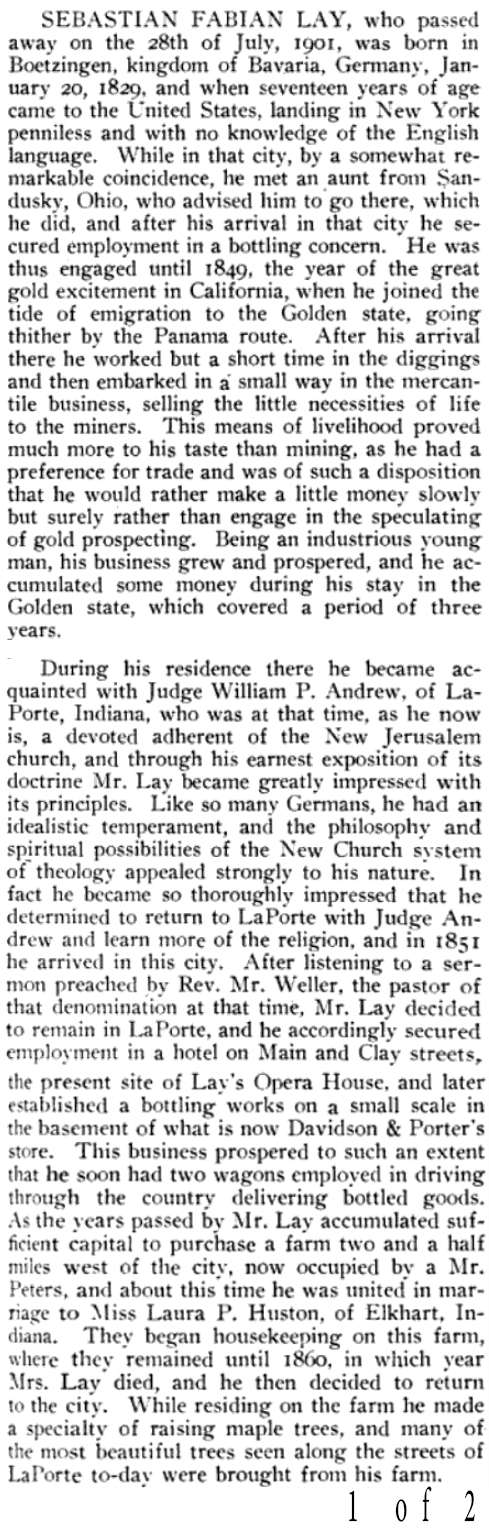 SEBASTIAN FABIAN LAY, who passed away on the 28th of July, 1901, was born in Boetzingen, kingdom of Bavaria, Germany, January 20, 1829, and when seventeen years of age came to the United States, landing in New York penniless and with no knowledge of the English language. While in that city, by a somewhat remarkable coincidence, he met an aunt from Sandusky, Ohio, who advised him to go there, which he did, and after his arrival in that city he secured employment in a bottling concern. He was thus engaged until 1849, the year of the great gold excitement in California, when he joined the tide of emigration to the Golden state, going thither by the Panama route. After his arrival there he worked but a short time in the diggings and then embarked in a small way in the mercantile business, selling the little necessities of life to the miners. This means of livelihood proved much more to his taste than mining, as he had a preference for trade and was of such a disposition that he would rather make a little money slowly but surely rather than engage in the speculating of gold prospecting. Being an industrious young man, his business grew and prospered, and he accumulated some money during his stay in the Golden state, which covered a period of three years.

During his residence there he became acquainted with Judge William P. Andrew, of LaPorte, Indiana, who was at that time, as he now is, a devoted adherent of the New Jerusalem church, and through his earnest exposition of its doctrine Mr. Lay became greatly impressed with its principles. Like so many Germans, he had an idealistic temperament, and the philosophy and spiritual possibilities of the New Church system of theology appealed strongly to his nature. In fact he became so thoroughly impressed that he determined to return to LaPorte with Judge Andrew and learn more of the religion, and in 1851 he arrived in this city. After listening to a sermon preached by Rev. Mr. Weller, the pastor of that denomination at that time, Mr. Lay decided to remain in LaPorte, and he accordingly secured employment in a hotel on Main and Clay streets, the present site of Lay's Opera House, and later established a bottling works on a small scale in the basement of what is now Davidson & Porter's store. This business prospered to such an extent that he soon had two wagons employed in driving through the country delivering bottled goods. As the years passed by Mr. Lay accumulated sufficient capital to purchase a farm two and a half miles west of the city, now occupied by a Mr. Peters, and about this time he was united in marriage to Miss Laura P. Huston, of Elkhart, Indiana. They began housekeeping on this farm, where they remained until 1860, in which year Mrs. Lay died, and he then decided to return to the city. While residing on the farm he made a specialty of raising maple trees, and many of the most beautiful trees seen along the streets of LaPorte to-day were brought from his farm.

1 of 2